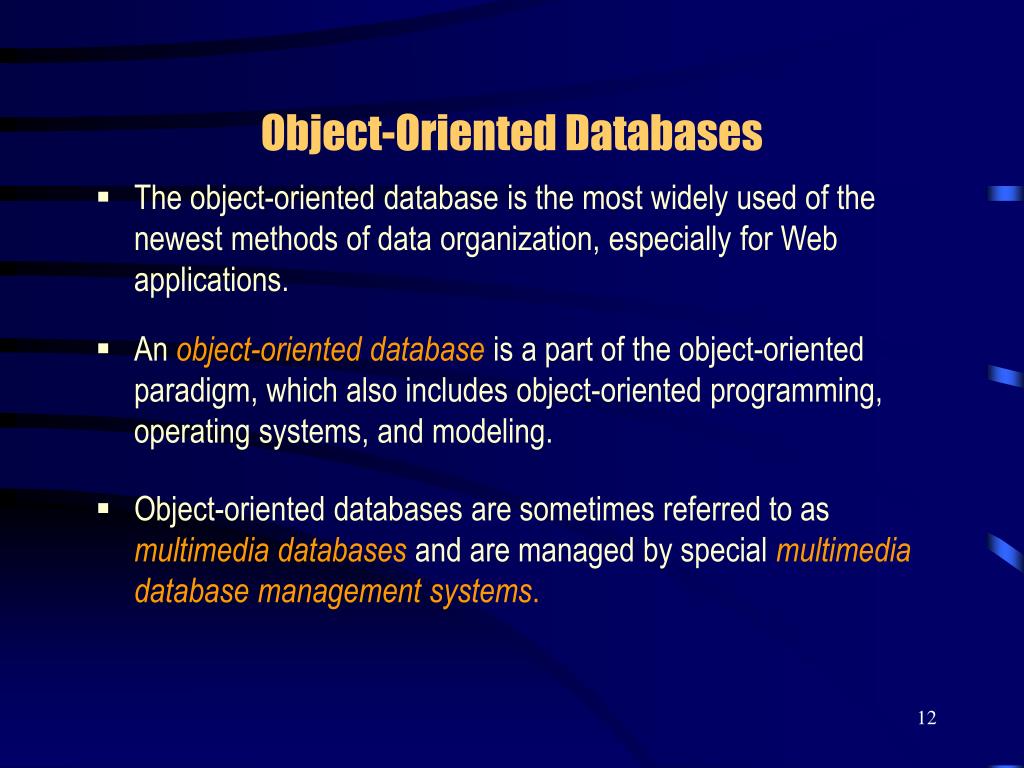 Object-Oriented Databases

• The object-oriented database is the most widely used of the newest methods of data organization, especially for Web applications.

• An object-oriented database is a part of the object-oriented paradigm, which also includes object-oriented programming, operating systems, and modeling.

• Object-oriented databases are sometimes referred to as multimedia databases and are managed by special multimedia database management systems.

12